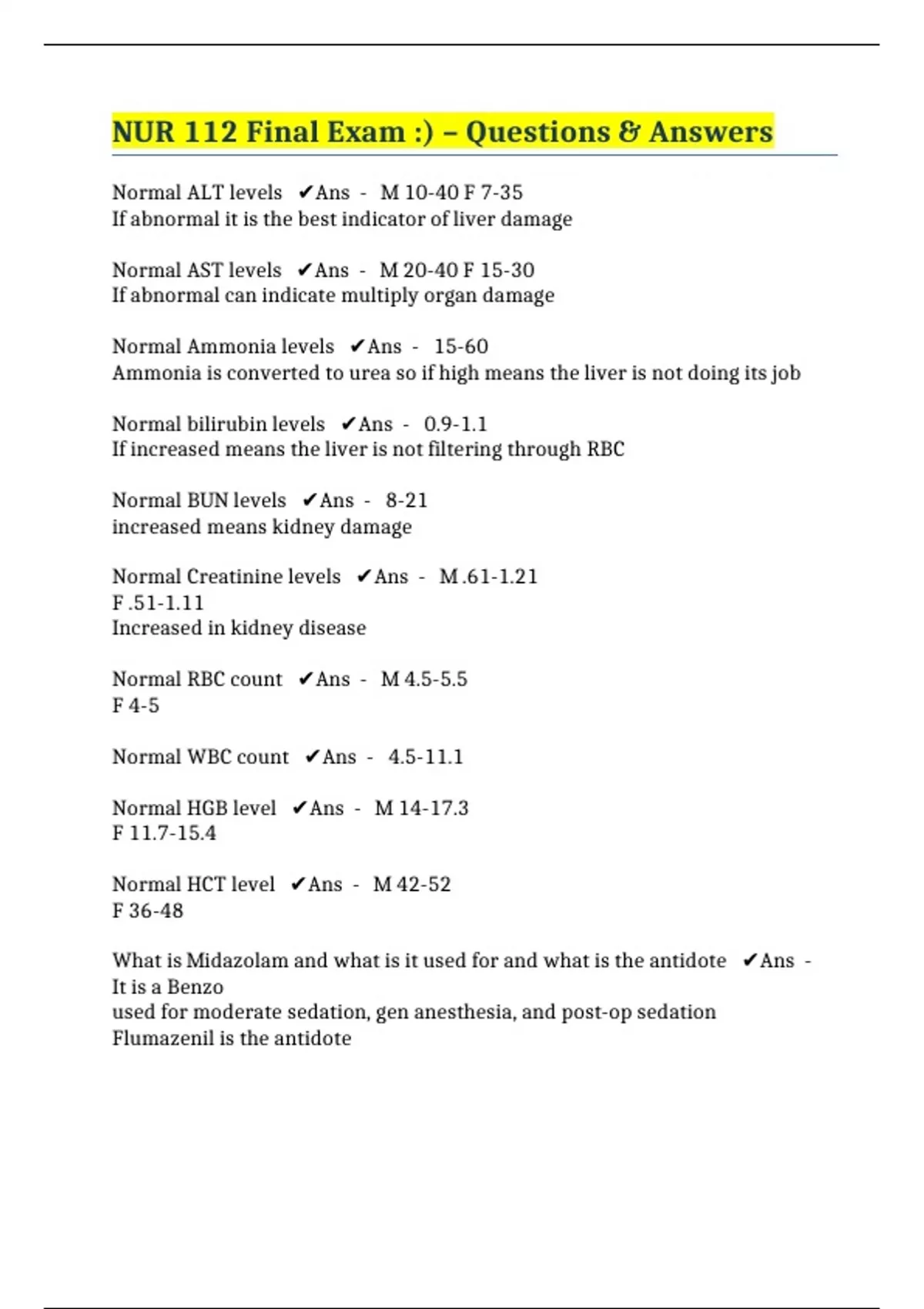 NUR 112 Final Exam :) – Questions & Answers

Normal ALT levels ✔Ans - M 10-40 F 7-35
If abnormal it is the best indicator of liver damage

Normal AST levels ✔Ans - M 20-40 F 15-30
If abnormal can indicate multiply organ damage

Normal Ammonia levels ✔Ans - 15-60
Ammonia is converted to urea so if high means the liver is not doing its job

Normal bilirubin levels ✔Ans - 0.9-1.1
If increased means the liver is not filtering through RBC

Normal BUN levels ✔Ans - 8-21
increased means kidney damage

Normal Creatinine levels ✔Ans - M .61-1.21
F .51-1.11
Increased in kidney disease

Normal RBC count ✔Ans - M 4.5-5.5
F 4-5

Normal WBC count ✔Ans - 4.5-11.1

Normal HGB level ✔Ans - M 14-17.3
F 11.7-15.4

Normal HCT level ✔Ans - M 42-52
F 36-48

What is Midazolam and what is it used for and what is the antidote ✔Ans - It is a Benzo
used for moderate sedation, gen anesthesia, and post-op sedation
Flumazenil is the antidote